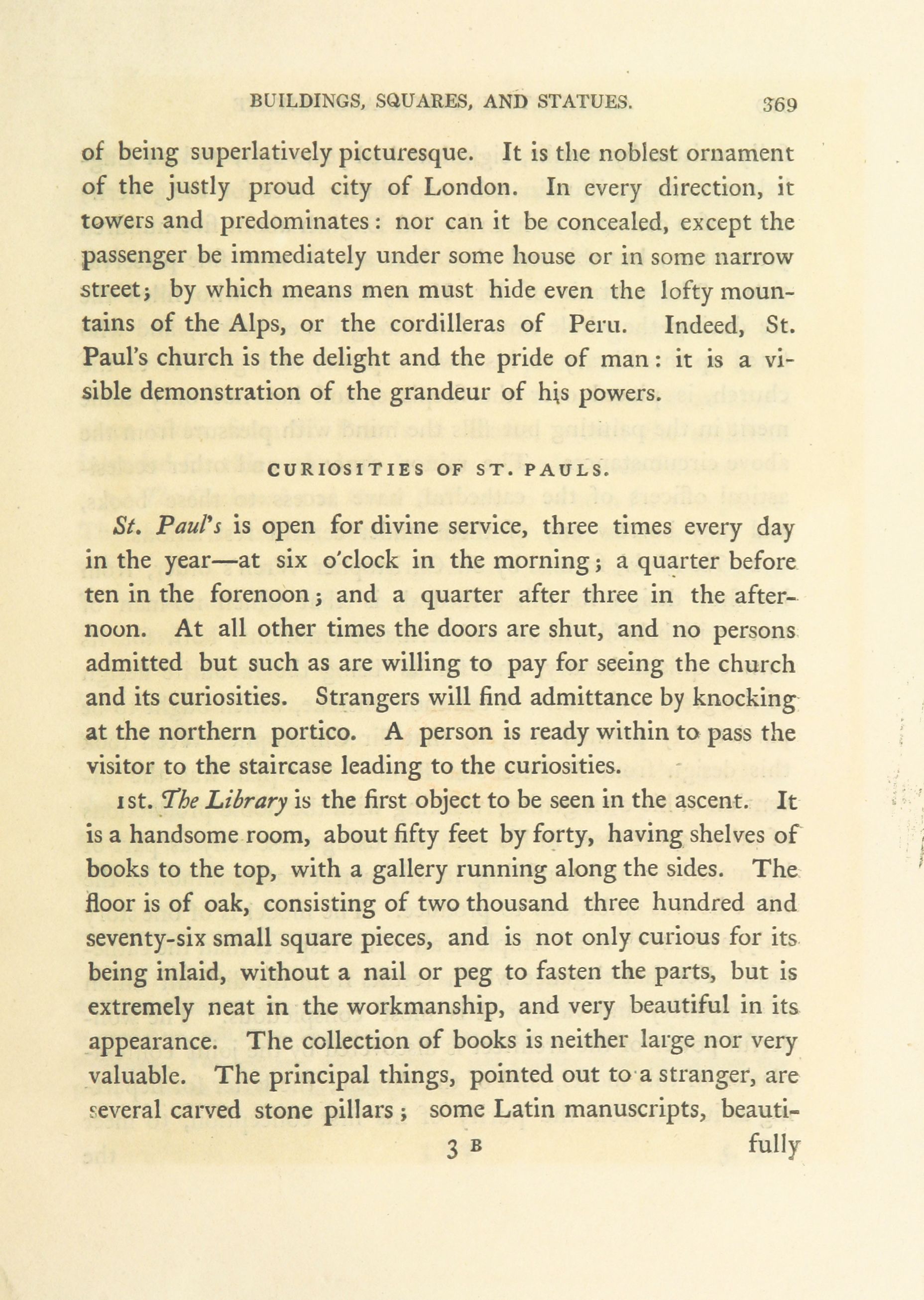 BUILDINGS, SQUARES, AND STATUES. 369

of being superlatively picturesque. It is the noblest ornament of the justly proud city of London. In every direction, it towers and predominates: nor can it be concealed, except the passenger be immediately under some house or in some narrow street; by which means men must hide even the lofty mountains of the Alps, or the cordilleras of Peru. Indeed, St. Paul's church is the delight and the pride of man: it is a visible demonstration of the grandeur of his powers.

CURIOSITIES OF ST. PAULS.

St. Paul's is open for divine service, three times every day in the year—at six o'clock in the morning; a quarter before ten in the forenoon; and a quarter after three in the afternoon. At all other times the doors are shut, and no persons admitted but such as are willing to pay for seeing the church and its curiosities. Strangers will find admittance by knocking at the northern portico. A person is ready within to pass the visitor to the staircase leading to the curiosities.

1st. The Library is the first object to be seen in the ascent. It is a handsome room, about fifty feet by forty, having shelves of books to the top, with a gallery running along the sides. The floor is of oak, consisting of two thousand three hundred and seventy-six small square pieces, and is not only curious for its being inlaid, without a nail or peg to fasten the parts, but is extremely neat in the workmanship, and very beautiful in its appearance. The collection of books is neither large nor very valuable. The principal things, pointed out to a stranger, are several carved stone pillars; some Latin manuscripts, beauti-

3 B fully